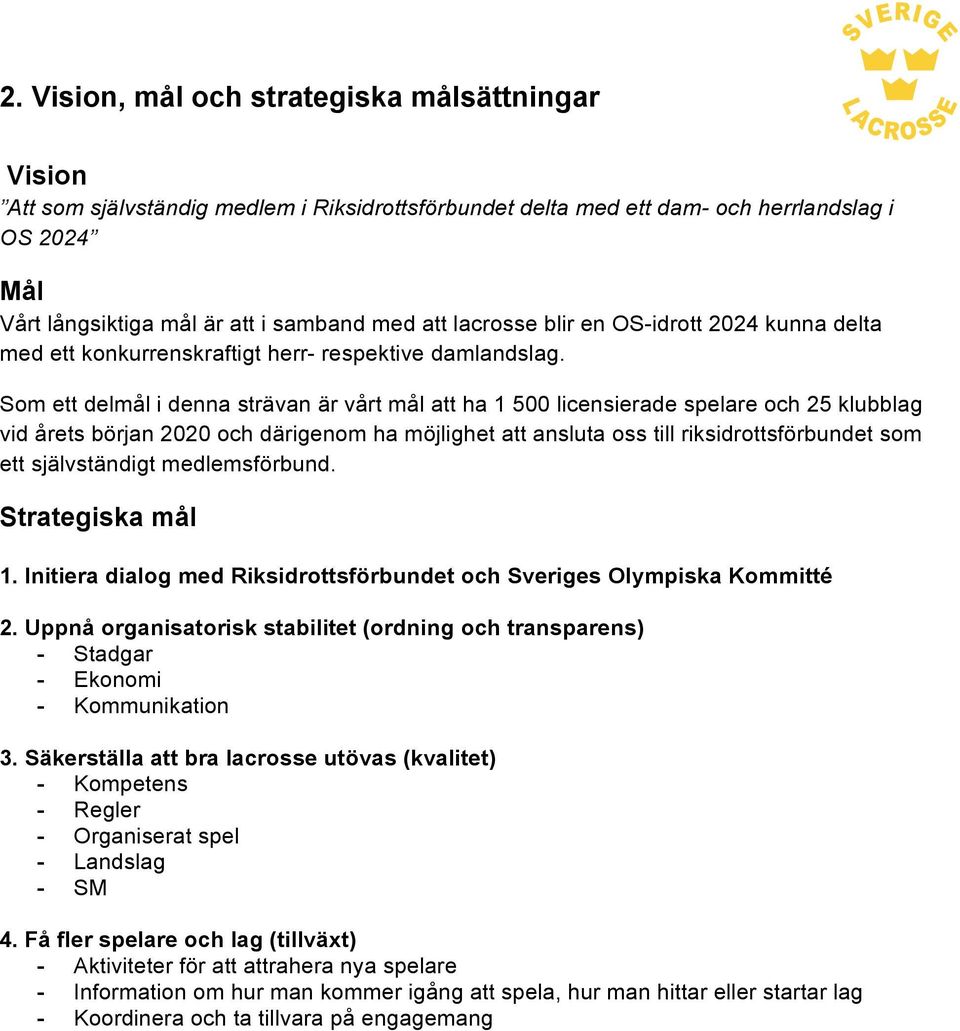 SVERIGE
LACROSSE

2. Vision, mål och strategiska målsättningar

Vision
”Att som självständig medlem i Riksidrottsförbundet delta med ett dam- och herrlandslag i OS 2024”

Mål
Vårt långsiktiga mål är att i samband med att lacrosse blir en OS-idrott 2024 kunna delta med ett konkurrenskraftigt herr- respektive damlandslag.

Som ett delmål i denna strävan är vårt mål att ha 1 500 licensierade spelare och 25 klubblag vid årets början 2020 och därigenom ha möjlighet att ansluta oss till riksidrottsförbundet som ett självständigt medlemsförbund.

Strategiska mål

1. Initiera dialog med Riksidrottsförbundet och Sveriges Olympiska Kommitté

2. Uppnå organisatorisk stabilitet (ordning och transparens)
- Stadgar
- Ekonomi
- Kommunikation

3. Säkerställa att bra lacrosse utövas (kvalitet)
- Kompetens
- Regler
- Organiserat spel
- Landslag
- SM

4. Få fler spelare och lag (tillväxt)
- Aktiviteter för att attrahera nya spelare
- Information om hur man kommer igång att spela, hur man hittar eller startar lag
- Koordinera och ta tillvara på engagemang